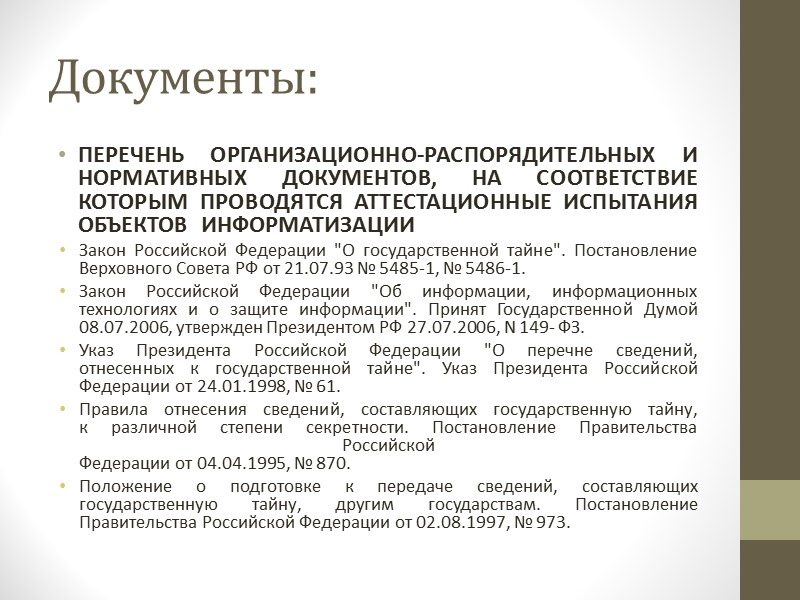 Документы:

• ПЕРЕЧЕНЬ ОРГАНИЗАЦИОННО-РАСПОРЯДИТЕЛЬНЫХ И НОРМАТИВНЫХ ДОКУМЕНТОВ, НА СООТВЕТСТВИЕ КОТОРЫМ ПРОВОДЯТСЯ АТТЕСТАЦИОННЫЕ ИСПЫТАНИЯ ОБЪЕКТОВ ИНФОРМАТИЗАЦИИ

• Закон Российской Федерации "О государственной тайне". Постановление Верховного Совета РФ от 21.07.93 № 5485-1, № 5486-1.

• Закон Российской Федерации "Об информации, информационных технологиях и о защите информации". Принят Государственной Думой 08.07.2006, утвержден Президентом РФ 27.07.2006, N 149- ФЗ.

• Указ Президента Российской Федерации "О перечне сведений, отнесенных к государственной тайне". Указ Президента Российской Федерации от 24.01.1998, № 61.

• Правила отнесения сведений, составляющих государственную тайну, к различной степени секретности. Постановление Правительства Российской Федерации от 04.04.1995, № 870.

• Положение о подготовке к передаче сведений, составляющих государственную тайну, другим государствам. Постановление Правительства Российской Федерации от 02.08.1997, № 973.